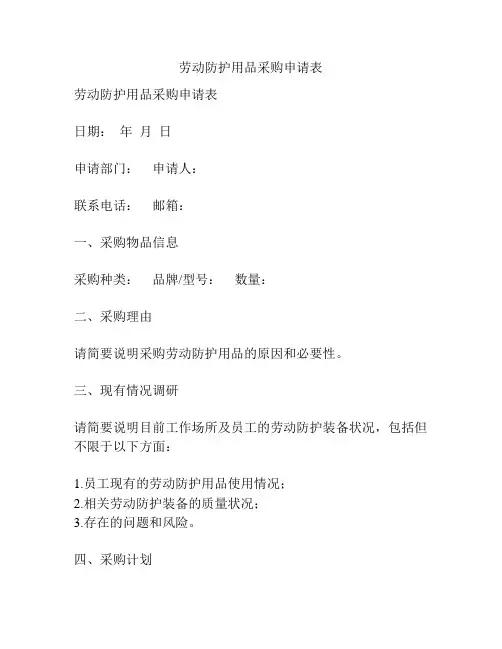 劳动防护用品采购申请表

劳动防护用品采购申请表

日期：　年　月　日

申请部门：　申请人：

联系电话：　邮箱：

一、采购物品信息

采购种类：　品牌/型号：　数量：

二、采购理由

请简要说明采购劳动防护用品的原因和必要性。

三、现有情况调研

请简要说明目前工作场所及员工的劳动防护装备状况，包括但不限于以下方面：

1.员工现有的劳动防护用品使用情况；
2.相关劳动防护装备的质量状况；
3.存在的问题和风险。

四、采购计划